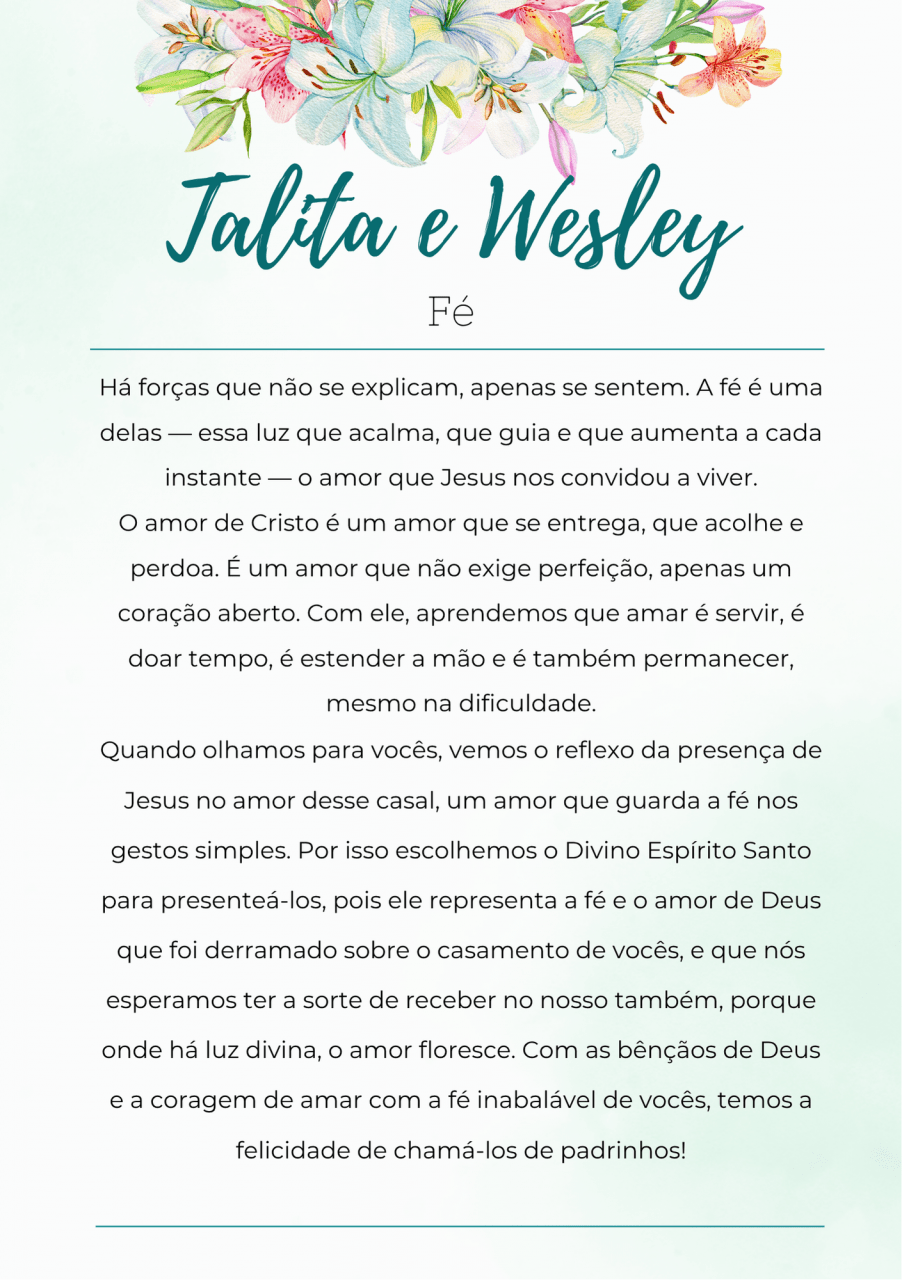 Talita e Wesley
Fé

Há forças que não se explicam, apenas se sentem. A fé é uma delas — essa luz que acalma, que guia e que aumenta a cada instante — o amor que Jesus nos convidou a viver.
O amor de Cristo é um amor que se entrega, que acolhe e perdoa. É um amor que não exige perfeição, apenas um coração aberto. Com ele, aprendemos que amar é servir, é doar tempo, é estender a mão e é também permanecer, mesmo na dificuldade.
Quando olhamos para vocês, vemos o reflexo da presença de Jesus no amor desse casal, um amor que guarda a fé nos gestos simples. Por isso escolhemos o Divino Espírito Santo para presenteá-los, pois ele representa a fé e o amor de Deus que foi derramado sobre o casamento de vocês, e que nós esperamos ter a sorte de receber no nosso também, porque onde há luz divina, o amor floresce. Com as bênçãos de Deus e a coragem de amar com a fé inabalável de vocês, temos a felicidade de chamá-los de padrinhos!